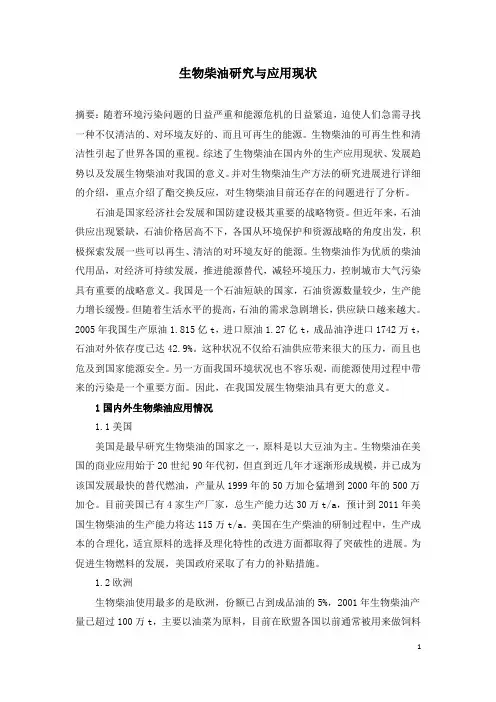 生物柴油研究与应用现状

摘要：随着环境污染问题的日益严重和能源危机的日益紧迫，迫使人们急需寻找一种不仅清洁的、对环境友好的、而且可再生的能源。生物柴油的可再生性和清洁性引起了世界各国的重视。综述了生物柴油在国内外的生产应用现状、发展趋势以及发展生物柴油对我国的意义。并对生物柴油生产方法的研究进展进行详细的介绍，重点介绍了酯交换反应，对生物柴油目前还存在的问题进行了分析。

石油是国家经济社会发展和国防建设极其重要的战略物资。但近年来，石油供应出现紧缺，石油价格居高不下，各国从环境保护和资源战略的角度出发，积极探索发展一些可以再生、清洁的对环境友好的能源。生物柴油作为优质的柴油代用品，对经济可持续发展，推进能源替代，减轻环境压力，控制城市大气污染具有重要的战略意义。我国是一个石油短缺的国家，石油资源数量较少，生产能力增长缓慢。但随着生活水平的提高，石油的需求急剧增长，供应缺口越来越大。2005 年我国生产原油 1.815 亿 t，进口原油 1.27 亿 t，成品油净进口 1742 万 t，石油对外依存度已达 42.9%。这种状况不仅给石油供应带来很大的压力，而且也危及到国家能源安全。另一方面我国环境状况也不容乐观，而能源使用过程中带来的污染是一个重要方面。因此，在我国发展生物柴油具有更大的意义。

1 国内外生物柴油应用情况

1.1 美国

美国是最早研究生物柴油的国家之一，原料是以大豆油为主。生物柴油在美国的商业应用始于 20 世纪 90 年代初，但直到近几年才逐渐形成规模，并已成为该国发展最快的替代燃油，产量从 1999 年的 50 万加仑猛增到 2000 年的 500 万加仑。目前美国已有 4 家生产厂家，总生产能力达 30 万 t/a，预计到 2011 年美国生物柴油的生产能力将达 115 万 t/a。美国在生产柴油的研制过程中，生产成本的合理化，适宜原料的选择及理化特性的改进方面都取得了突破性的进展。为促进生物燃料的发展，美国政府采取了有力的补贴措施。

1.2 欧洲

生物柴油使用最多的是欧洲，份额已占到成品油的 5%，2001 年生物柴油产量已超过 100 万 t，主要以油菜为原料，目前在欧盟各国以前通常被用来做饲料

1